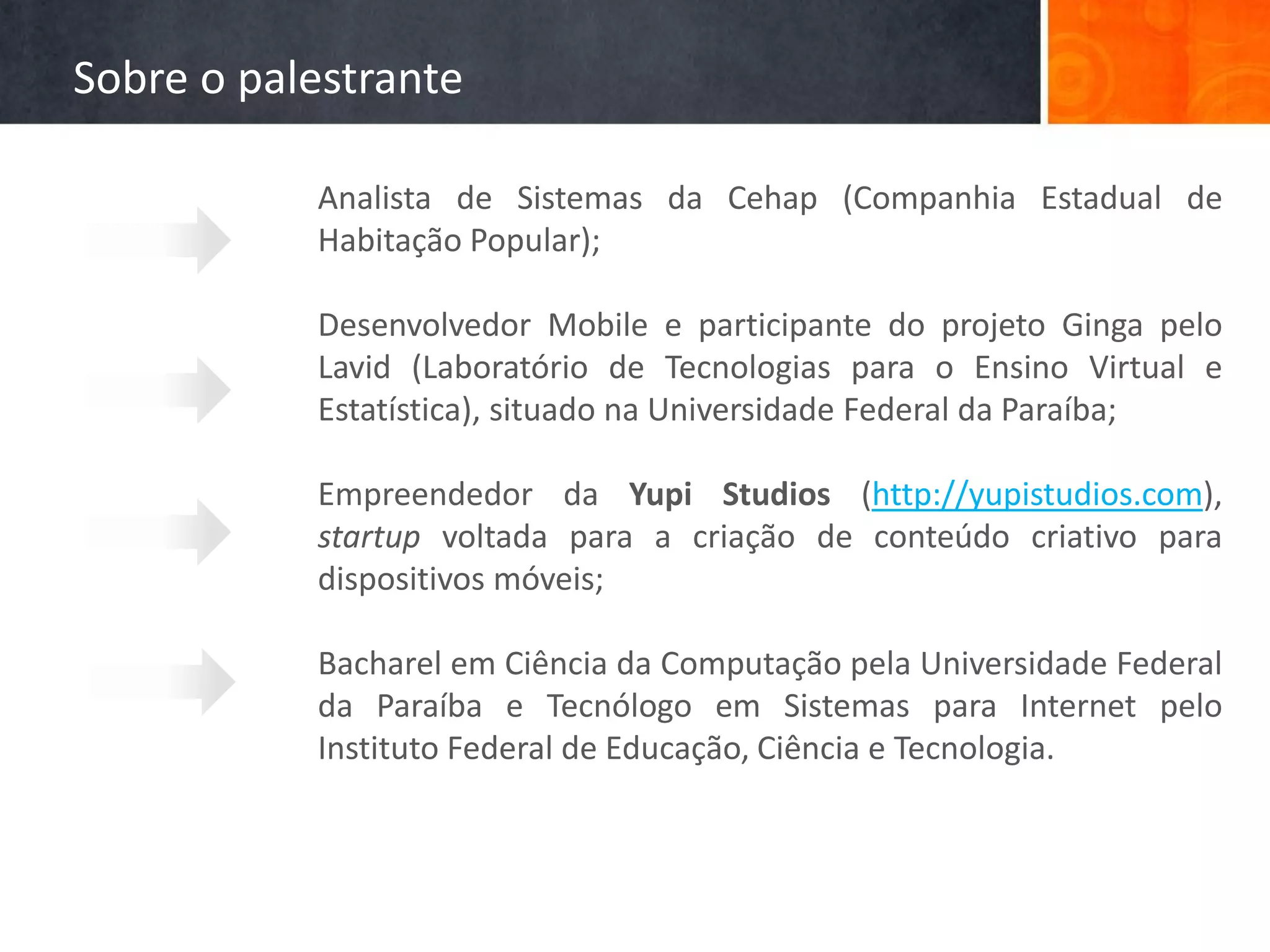 Sobre o palestrante

Analista de Sistemas da Cehap (Companhia Estadual de Habitação Popular);

Desenvolvedor Mobile e participante do projeto Ginga pelo Lavid (Laboratório de Tecnologias para o Ensino Virtual e Estatística), situado na Universidade Federal da Paraíba;

Empreendedor da Yupi Studios (http://yupistudios.com), startup voltada para a criação de conteúdo criativo para dispositivos móveis;

Bacharel em Ciência da Computação pela Universidade Federal da Paraíba e Tecnólogo em Sistemas para Internet pelo Instituto Federal de Educação, Ciência e Tecnologia.